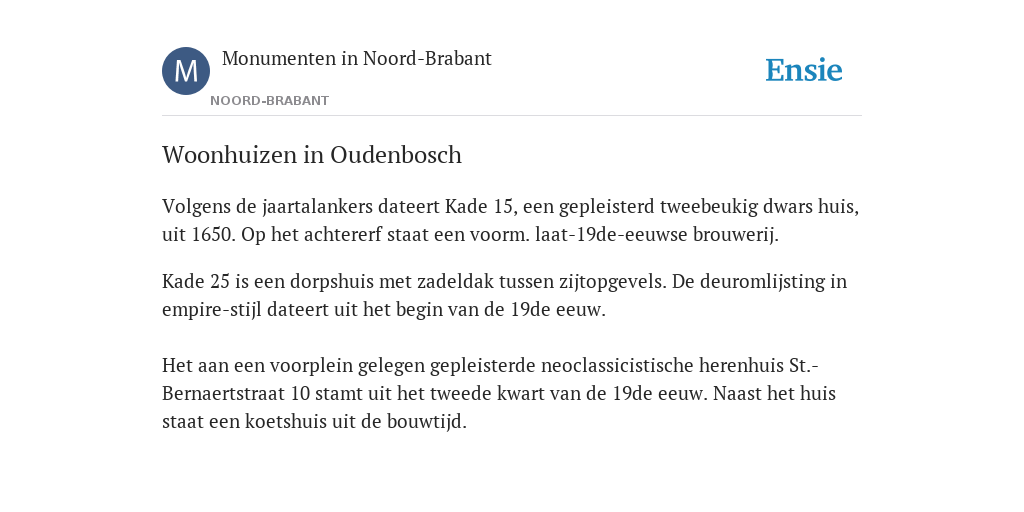 M

Monumenten in Noord-Brabant

NOORD-BRABANT

Ensie

Woonhuizen in Oudenbosch

Volgens de jaartalankers dateert Kade 15, een gepleisterd tweebeukig dwars huis, uit 1650. Op het achtererf staat een voorm. laat-19de-eeuwse brouwerij.

Kade 25 is een dorpshuis met zadeldak tussen zijtopgevels. De deuromlijsting in empire-stijl dateert uit het begin van de 19de eeuw.

Het aan een voorplein gelegen gepleisterde neoclassicistische herenhuis St.-Bernaertstraat 10 stamt uit het tweede kwart van de 19de eeuw. Naast het huis staat een koetshuis uit de bouwtijd.